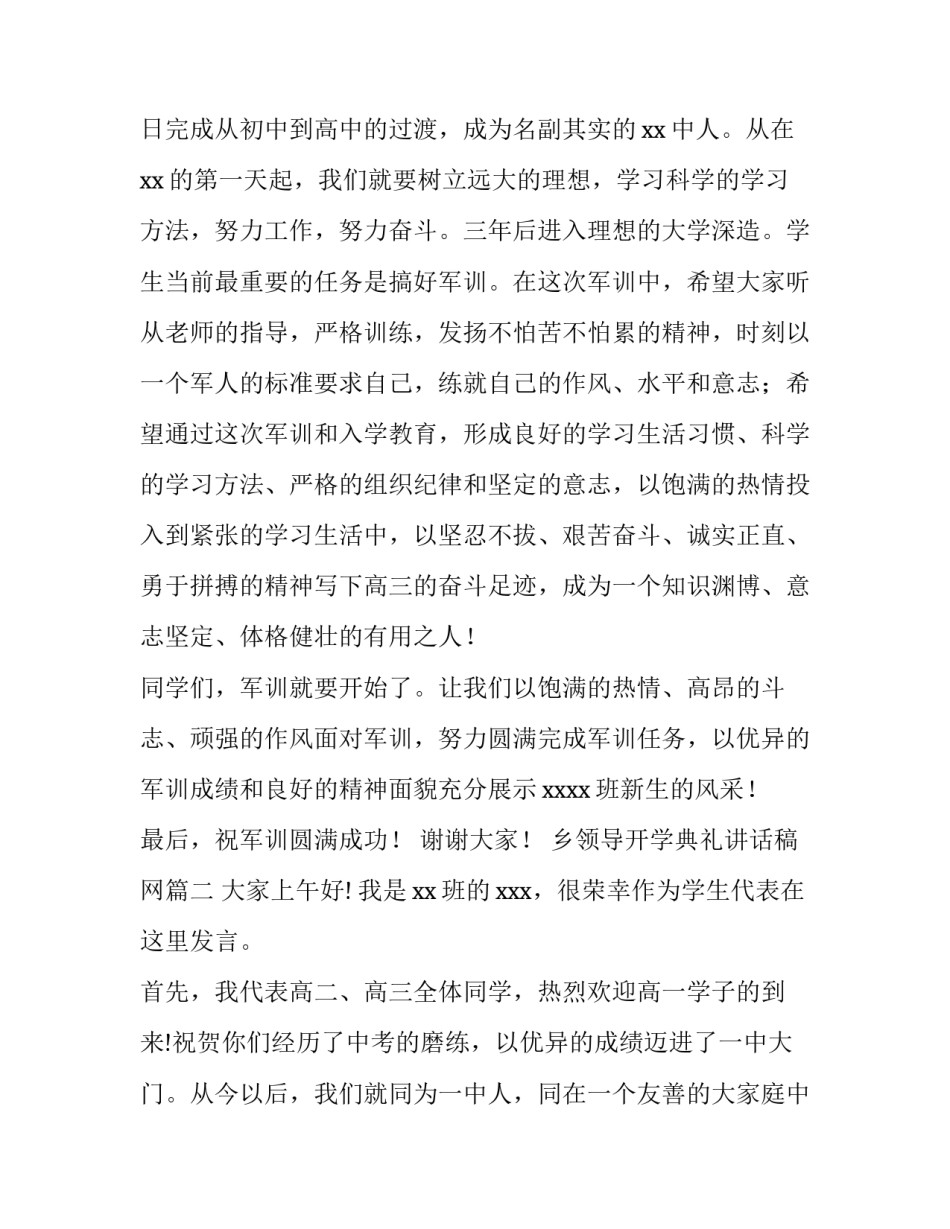 日完成从初中到高中的过渡，成为名副其实的xx中人。从在xx的第一天起，我们就要树立远大的理想，学习科学的学习方法，努力工作，努力奋斗。三年后进入理想的大学深造。学生当前最重要的任务是搞好军训。在这次军训中，希望大家听从老师的指导，严格训练，发扬不怕苦不怕累的精神，时刻以一个军人的标准要求自己，练就自己的作风、水平和意志；希望通过这次军训和入学教育，形成良好的学习生活习惯、科学的学习方法、严格的组织纪律和坚定的意志，以饱满的热情投入到紧张的学习生活中，以坚忍不拔、艰苦奋斗、诚实正直、勇于拼搏的精神写下高三的奋斗足迹，成为一个知识渊博、意志坚定、体格健壮的有用之人！

同学们，军训就要开始了。让我们以饱满的热情、高昂的斗志、顽强的作风面对军训，努力圆满完成军训任务，以优异的军训成绩和良好的精神面貌充分展示xxxx班新生的风采！

最后，祝军训圆满成功！ 谢谢大家！ 乡领导开学典礼讲话稿网篇二 大家上午好!我是xx班的xxx，很荣幸作为学生代表在这里发言。

首先，我代表高二、高三全体同学，热烈欢迎高一学子的到来!祝贺你们经历了中考的磨练，以优异的成绩迈进了一中大门。从今以后，我们就同为一中人，同在一个友善的大家庭中